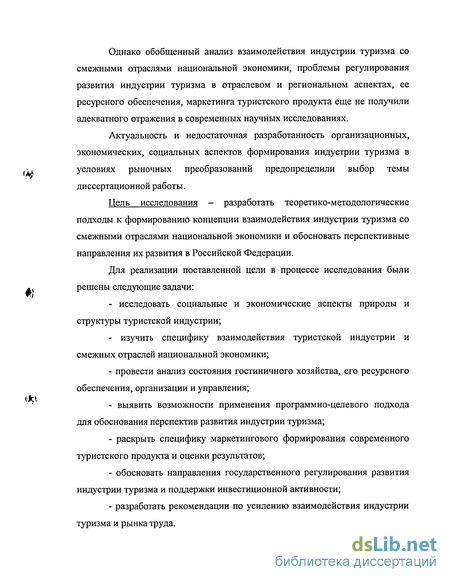 Однако обобщенный анализ взаимодействия индустрии туризма со смежными отраслями национальной экономики, проблемы регулирования развития индустрии туризма в отраслевом и региональном аспектах, ее ресурсного обеспечения, маркетинга туристского продукта еще не получили адекватного отражения в современных научных исследованиях.

Актуальность и недостаточная разработанность организационных, экономических, социальных аспектов формирования индустрии туризма в условиях рыночных преобразований предопределили выбор темы диссертационной работы.

Цель исследования – разработать теоретико-методологические подходы к формированию концепции взаимодействия индустрии туризма со смежными отраслями национальной экономики и обосновать перспективные направления их развития в Российской Федерации.

Для реализации поставленной цели в процессе исследования были решены следующие задачи:

- исследовать социальные и экономические аспекты природы и структуры туристской индустрии;

- изучить специфику взаимодействия туристской индустрии и смежных отраслей национальной экономики;

- провести анализ состояния гостиничного хозяйства, его ресурсного обеспечения, организации и управления;

- выявить возможности применения программно-целевого подхода для обоснования перспектив развития индустрии туризма;

- раскрыть специфику маркетингового формирования современного туристского продукта и оценки результатов;

- обосновать направления государственного регулирования развития индустрии туризма и поддержки инвестиционной активности;

- разработать рекомендации по усилению взаимодействия индустрии туризма и рынка труда.

dsLib.net
библиотека диссертаций